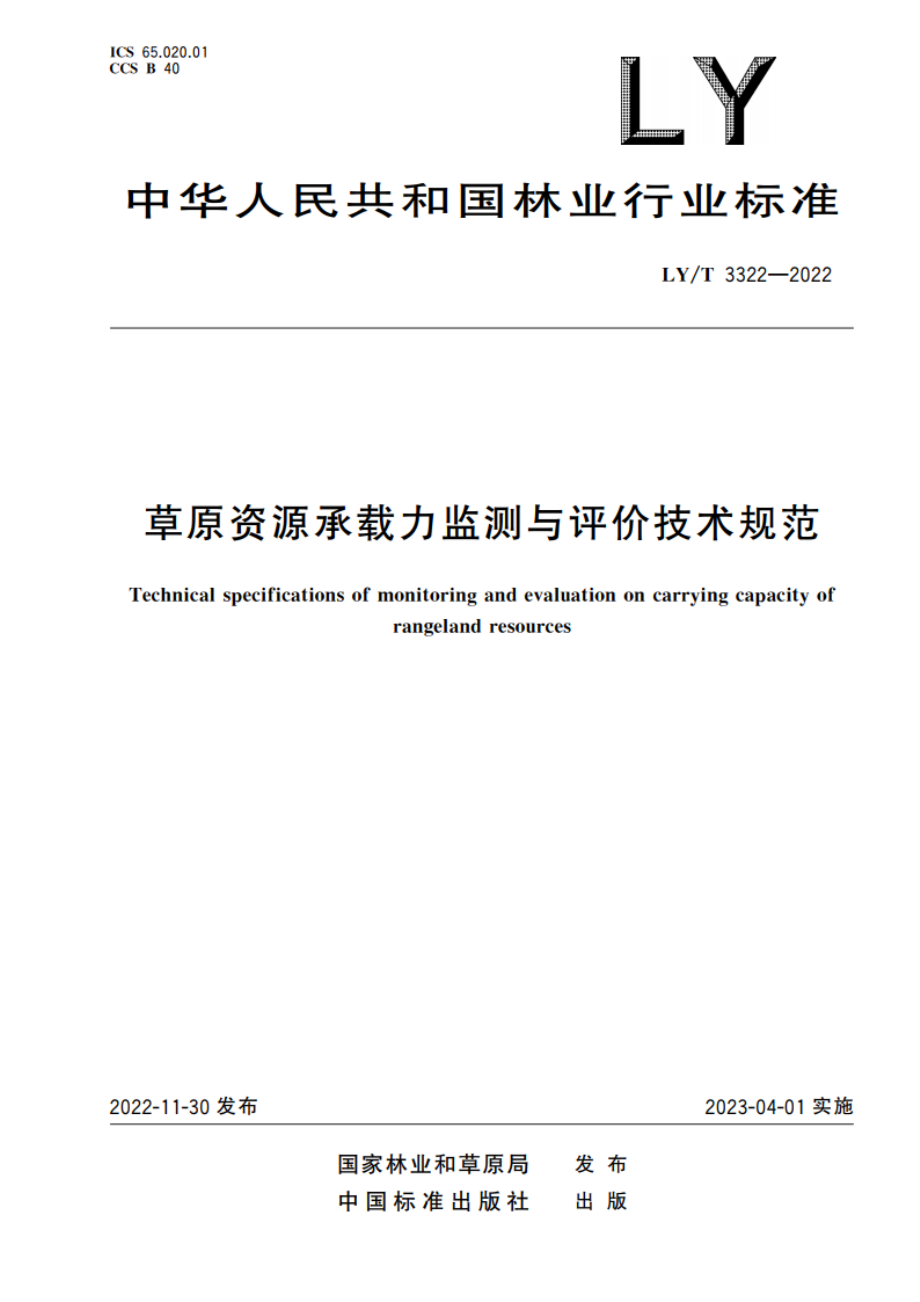 ICS 65.020.01
CCS B 40

LY

中华人民共和国林业行业标准

LY/T 3322—2022

草原资源承载力监测与评价技术规范

Technical specifications of monitoring and evaluation on carrying capacity of rangeland resources

2022-11-30 发布

2023-04-01 实施

国家林业和草原局 发布
中国标准出版社 出版